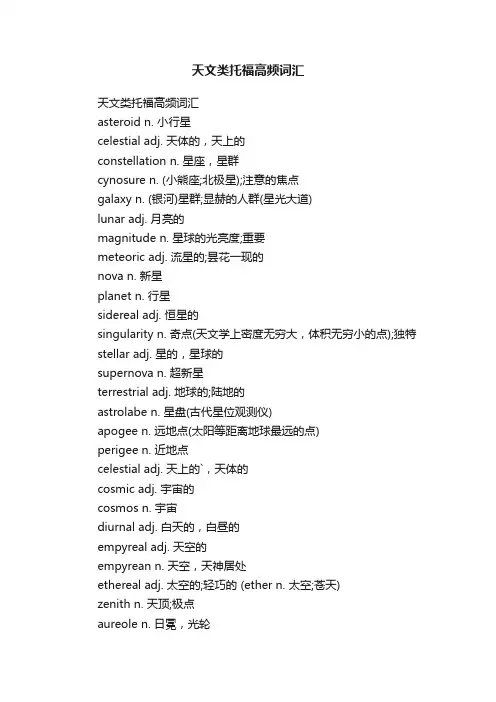 天文类托福高频词汇

天文类托福高频词汇
asteroid n. 小行星
celestial adj. 天体的，天上的
constellation n. 星座，星群
cynosure n. (小熊座;北极星);注意的焦点
galaxy n. (银河)星群;显赫的人群(星光大道)
lunar adj. 月亮的
magnitude n. 星球的光亮度;重要
meteoric adj. 流星的;昙花一现的
nova n. 新星
planet n. 行星
sidereal adj. 恒星的
singularity n. 奇点(天文学上密度无穷大，体积无穷小的点);独特
stellar adj. 星的，星球的
supernova n. 超新星
terrestrial adj. 地球的;陆地的
astrolabe n. 星盘(古代星位观测仪)
apogee n. 远地点(太阳等距离地球最远的点)
perigee n. 近地点
celestial adj. 天上的`，天体的
cosmic adj. 宇宙的
cosmos n. 宇宙
diurnal adj. 白天的，白昼的
empyreal adj. 天空的
empyrean n. 天空，天神居处
ethereal adj. 太空的;轻巧的 (ether n. 太空;苍天)
zenith n. 天顶;极点
aureole n. 日冕，光轮